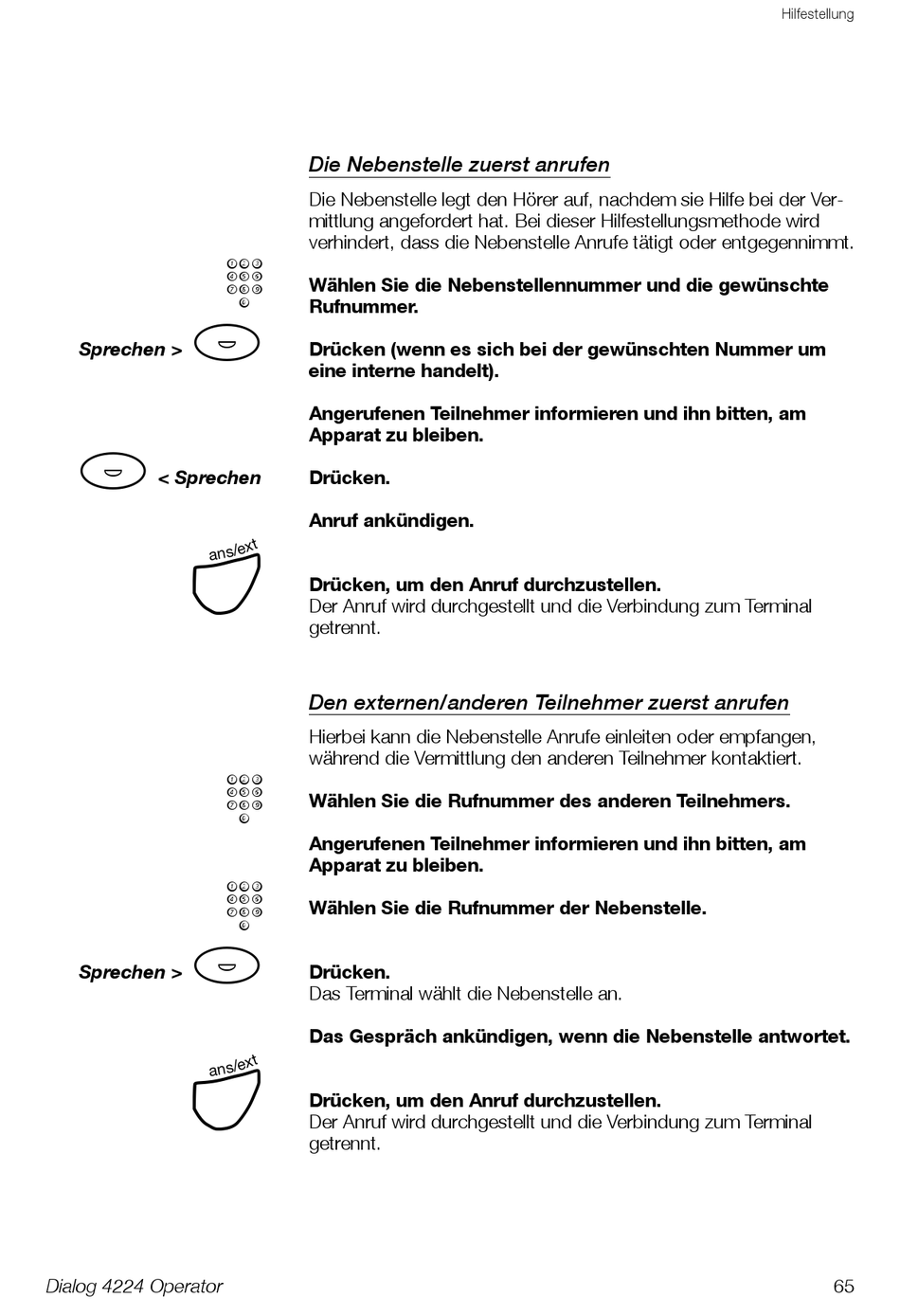 Hilfestellung

Die Nebenstelle zuerst anrufen

Die Nebenstelle legt den Hörer auf, nachdem sie Hilfe bei der Vermittlung angefordert hat. Bei dieser Hilfestellungsmethode wird verhindert, dass die Nebenstelle Anrufe tätigt oder entgegennimmt.

Wählen Sie die Nebenstellennummer und die gewünschte Rufnummer.

Sprechen >

Drücken (wenn es sich bei der gewünschten Nummer um eine interne handelt).

Angerufenen Teilnehmer informieren und ihn bitten, am Apparat zu bleiben.

< Sprechen

Drücken.

Anruf ankündigen.

ans/ext

Drücken, um den Anruf durchzustellen.
Der Anruf wird durchgestellt und die Verbindung zum Terminal getrennt.

Den externen/anderen Teilnehmer zuerst anrufen

Hierbei kann die Nebenstelle Anrufe einleiten oder empfangen, während die Vermittlung den anderen Teilnehmer kontaktiert.

Wählen Sie die Rufnummer des anderen Teilnehmers.

Angerufenen Teilnehmer informieren und ihn bitten, am Apparat zu bleiben.

Wählen Sie die Rufnummer der Nebenstelle.

Sprechen >

Drücken.
Das Terminal wählt die Nebenstelle an.

Das Gespräch ankündigen, wenn die Nebenstelle antwortet.

ans/ext

Drücken, um den Anruf durchzustellen.
Der Anruf wird durchgestellt und die Verbindung zum Terminal getrennt.

Dialog 4224 Operator

65